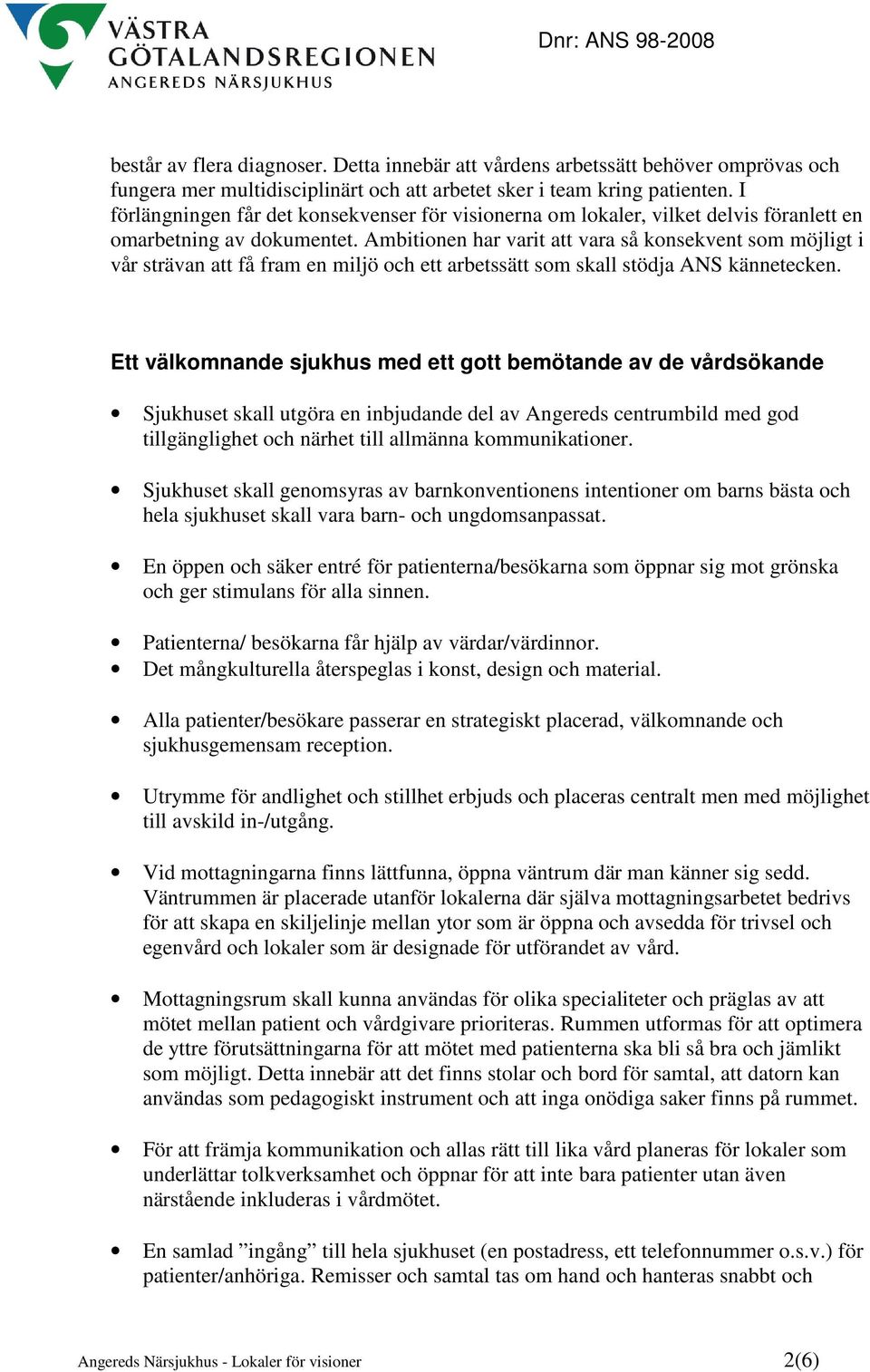 VÄSTRA GÖTALANDSREGIONEN
ANGEREDS NÄRSJUKHUS

Dnr: ANS 98-2008

består av flera diagnoser. Detta innebär att vårdens arbetssätt behöver omprövas och fungera mer multidisciplinärt och att arbetet sker i team kring patienten. I förlängningen får det konsekvenser för visionerna om lokaler, vilket delvis föranlett en omarbetning av dokumentet. Ambitionen har varit att vara så konsekvent som möjligt i vår strävan att få fram en miljö och ett arbetssätt som skall stödja ANS kännetecken.

Ett välkomnande sjukhus med ett gott bemötande av de vårdsökande

• Sjukhuset skall utgöra en inbjudande del av Angereds centrumbild med god tillgänglighet och närhet till allmänna kommunikationer.

• Sjukhuset skall genomsyras av barnkonventionens intentioner om barns bästa och hela sjukhuset skall vara barn- och ungdomsanpassat.

• En öppen och säker entré för patienterna/besökarna som öppnar sig mot grönska och ger stimulans för alla sinnen.

• Patienterna/ besökarna får hjälp av värdar/värdinnor.
• Det mångkulturella återspeglas i konst, design och material.

• Alla patienter/besökare passerar en strategiskt placerad, välkomnande och sjukhusgemensam reception.

• Utrymme för andlighet och stillhet erbjuds och placeras centralt men med möjlighet till avskild in-/utgång.

• Vid mottagningarna finns lättfunna, öppna väntrum där man känner sig sedd. Väntrummen är placerade utanför lokalerna där själva mottagningsarbetet bedrivs för att skapa en skiljelinje mellan ytor som är öppna och avsedda för trivsel och egenvård och lokaler som är designade för utförandet av vård.

• Mottagningsrum skall kunna användas för olika specialiteter och präglas av att mötet mellan patient och vårdgivare prioriteras. Rummen utformas för att optimera de yttre förutsättningarna för att mötet med patienterna ska bli så bra och jämlikt som möjligt. Detta innebär att det finns stolar och bord för samtal, att datorn kan användas som pedagogiskt instrument och att inga onödiga saker finns på rummet.

• För att främja kommunikation och allas rätt till lika vård planeras för lokaler som underlättar tolkverksamhet och öppnar för att inte bara patienter utan även närstående inkluderas i vårdmötet.

• En samlad ”ingång” till hela sjukhuset (en postadress, ett telefonnummer o.s.v.) för patienter/anhöriga. Remisser och samtal tas om hand och hanteras snabbt och

Angereds Närsjukhus - Lokaler för visioner
2(6)